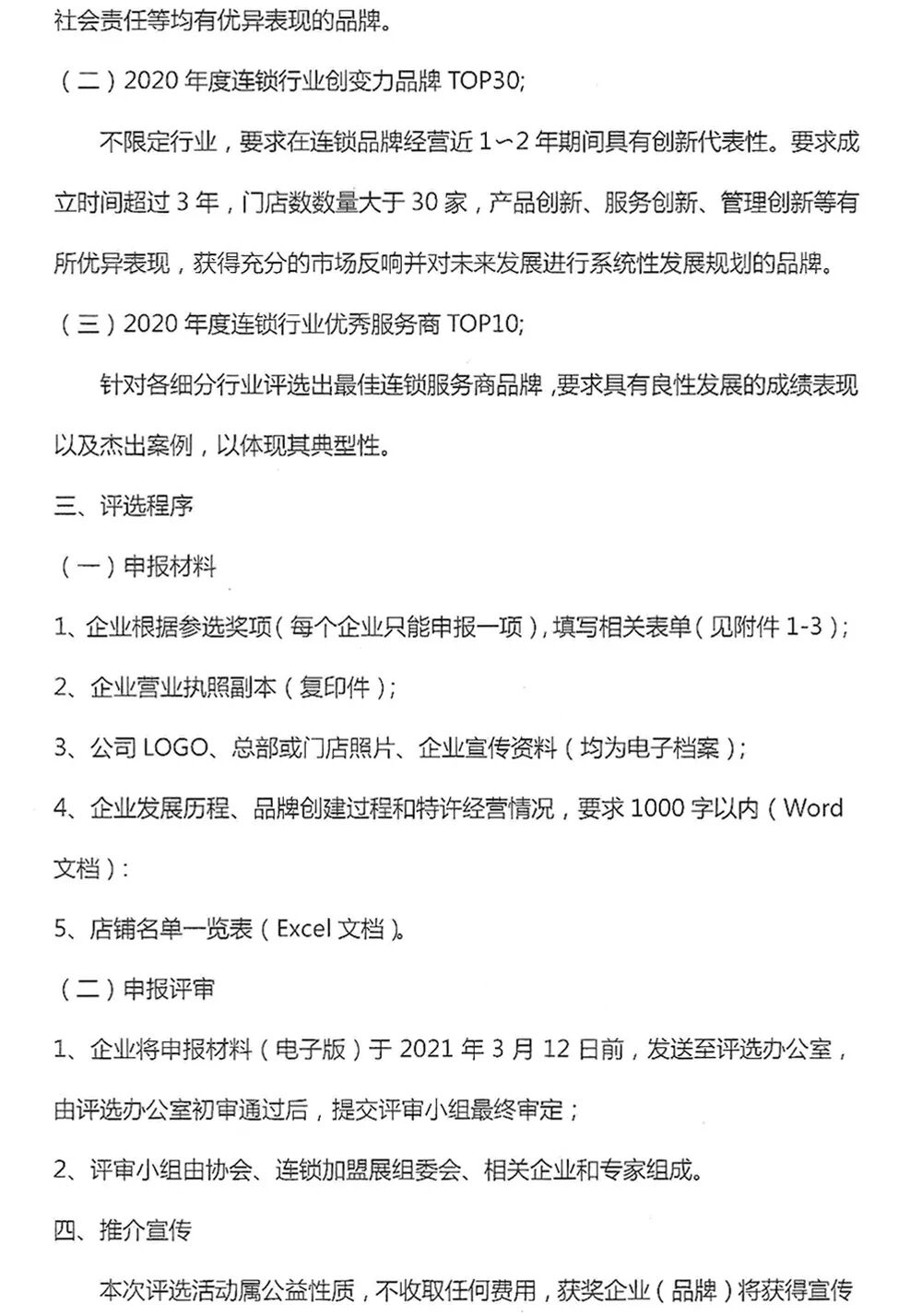 社会责任等均有优异表现的品牌。

（二）2020 年度连锁行业创变力品牌 TOP30;

不限定行业，要求在连锁品牌经营近 1~2 年期间具有创新代表性。要求成立时间超过 3 年，门店数数量大于 30 家，产品创新、服务创新、管理创新等有所优异表现，获得充分的市场反响并对未来发展进行系统性发展规划的品牌。

（三）2020 年度连锁行业优秀服务商 TOP10;

针对各细分行业评选出最佳连锁服务商品牌，要求具有良性发展的成绩表现以及杰出案例，以体现其典型性。

三、评选程序

（一）申报材料

1、企业根据参选奖项（每个企业只能申报一项），填写相关表单（见附件 1-3）；

2、企业营业执照副本（复印件）；

3、公司 LOGO、总部或门店照片、企业宣传资料（均为电子档案）；

4、企业发展历程、品牌创建过程和特许经营情况，要求 1000 字以内（Word 文档）：

5、店铺名单一览表（Excel 文档）。

（二）申报评审

1、企业将申报材料（电子版）于 2021 年 3 月 12 日前，发送至评选办公室，由评选办公室初审通过后，提交评审小组最终审定；

2、评审小组由协会、连锁加盟展组委会、相关企业和专家组成。

四、推介宣传

本次评选活动属公益性质，不收取任何费用，获奖企业（品牌）将获得宣传